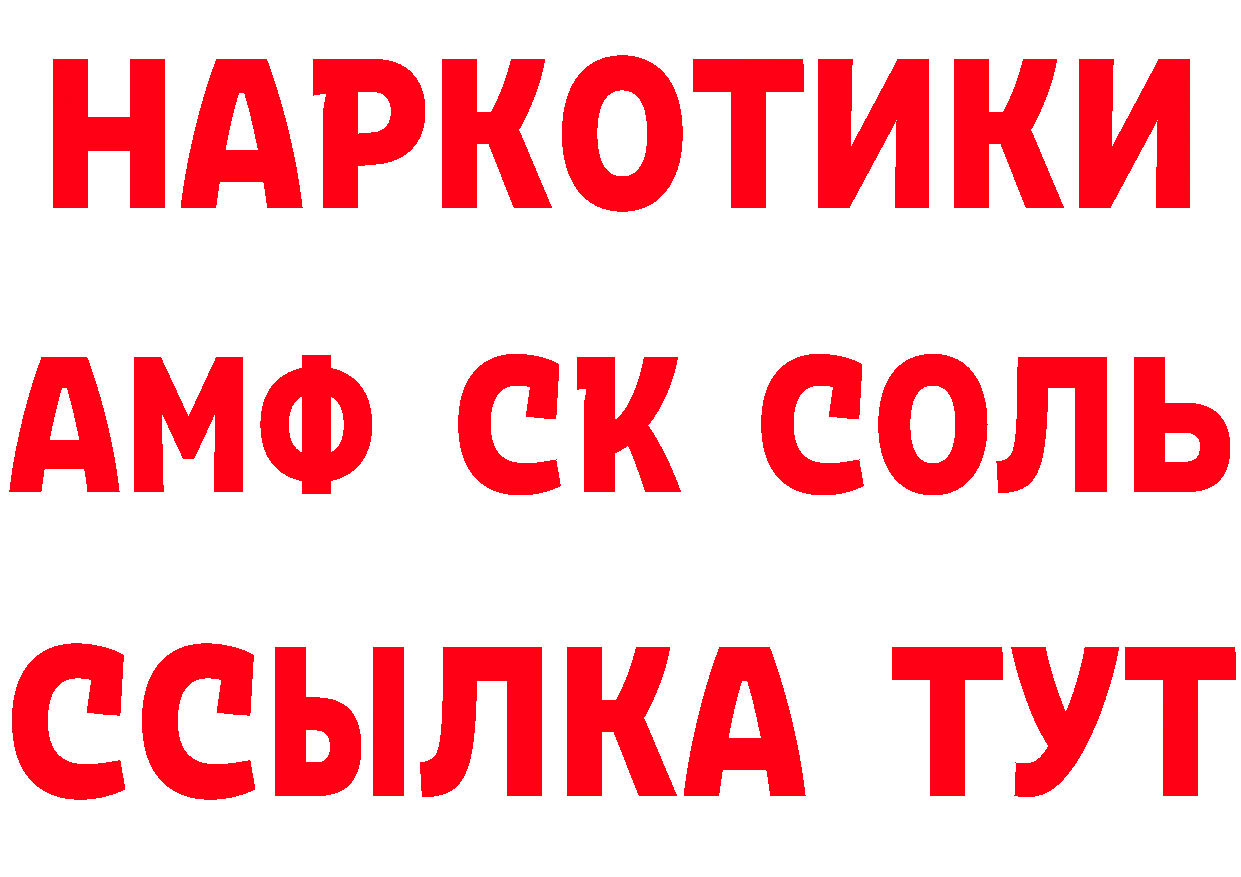 НАРКОТИКИ

АМФ СК СОЛЬ

ССЫЛКА ТУТ